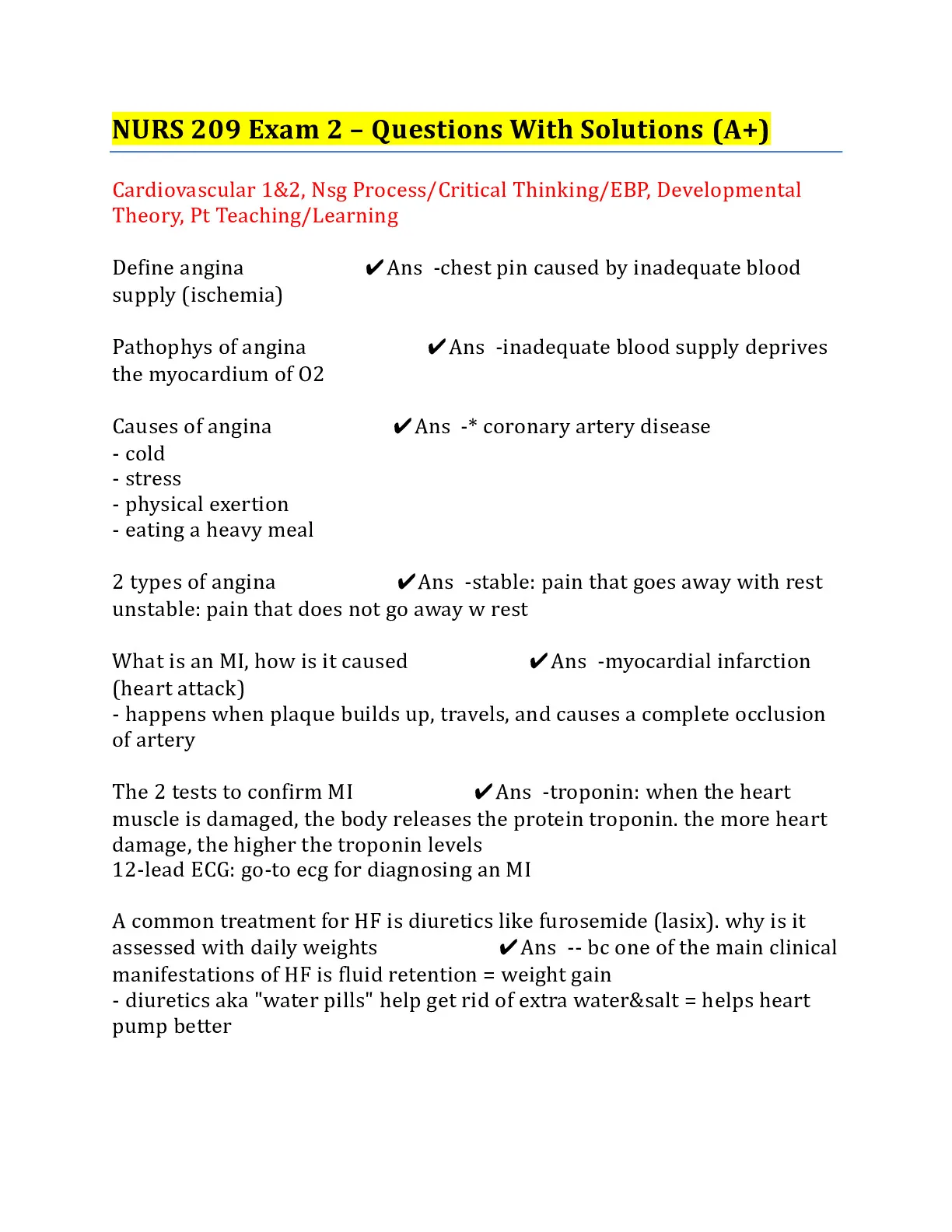 NURS 209 Exam 2 – Questions With Solutions (A+)

Cardiovascular 1&2, Nsg Process/Critical Thinking/EBP, Developmental Theory, Pt Teaching/Learning

Define angina ✔Ans -chest pin caused by inadequate blood supply (ischemia)

Pathophys of angina ✔Ans -inadequate blood supply deprives the myocardium of O2

Causes of angina ✔Ans -* coronary artery disease
- cold
- stress
- physical exertion
- eating a heavy meal

2 types of angina ✔Ans -stable: pain that goes away with rest
unstable: pain that does not go away w rest

What is an MI, how is it caused ✔Ans -myocardial infarction (heart attack)
- happens when plaque builds up, travels, and causes a complete occlusion of artery

The 2 tests to confirm MI ✔Ans -troponin: when the heart muscle is damaged, the body releases the protein troponin. the more heart damage, the higher the troponin levels
12-lead ECG: go-to ecg for diagnosing an MI

A common treatment for HF is diuretics like furosemide (lasix). why is it assessed with daily weights ✔Ans -- bc one of the main clinical manifestations of HF is fluid retention = weight gain
- diuretics aka "water pills" help get rid of extra water&salt = helps heart pump better